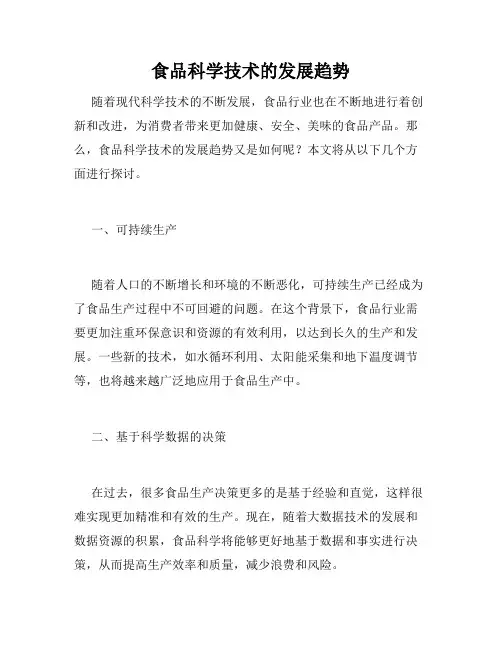 食品科学技术的发展趋势

随着现代科学技术的不断发展，食品行业也在不断地进行着创新和改进，为消费者带来更加健康、安全、美味的食品产品。那么，食品科学技术的发展趋势又是如何呢？本文将从以下几个方面进行探讨。

一、可持续生产

随着人口的不断增长和环境的不断恶化，可持续生产已经成为了食品生产过程中不可回避的问题。在这个背景下，食品行业需要更加注重环保意识和资源的有效利用，以达到长久的生产和发展。一些新的技术，如水循环利用、太阳能采集和地下温度调节等，也将越来越广泛地应用于食品生产中。

二、基于科学数据的决策

在过去，很多食品生产决策更多的是基于经验和直觉，这样很难实现更加精准和有效的生产。现在，随着大数据技术的发展和数据资源的积累，食品科学将能够更好地基于数据和事实进行决策，从而提高生产效率和质量，减少浪费和风险。